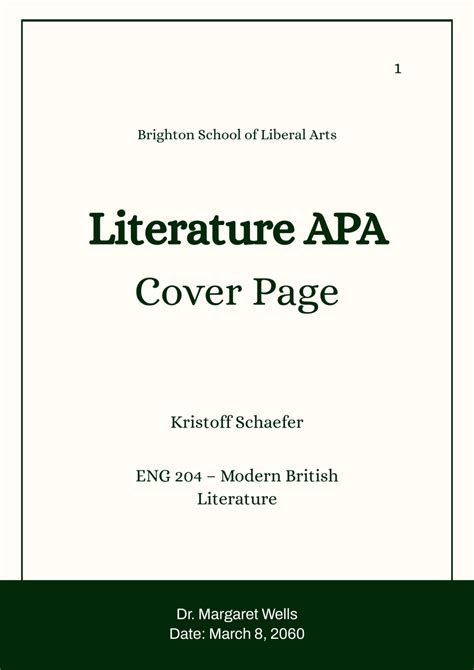 1

Brighton School of Liberal Arts

Literature APA

Cover Page

Kristoff Schaefer

ENG 204 – Modern British Literature

Dr. Margaret Wells
Date: March 8, 2060